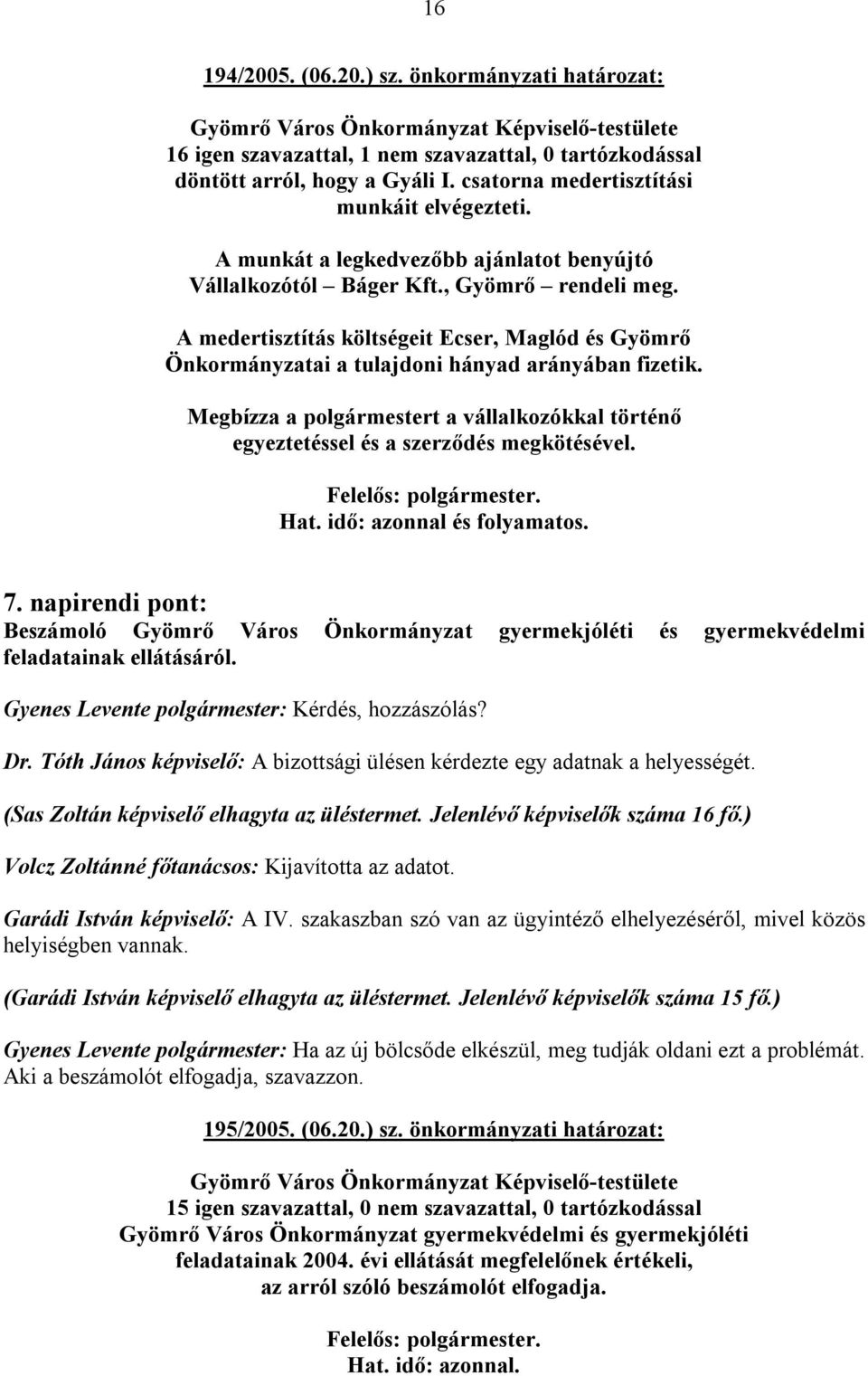 16

194/2005. (06.20.) sz. önkormányzati határozat:

Gyömrő Város Önkormányzat Képviselő-testülete 16 igen szavazattal, 1 nem szavazattal, 0 tartózkodással döntött arról, hogy a Gyáli I. csatorna medertisztítási munkáit elvégezteti.

A munkát a legkedvezőbb ajánlatot benyújtó Vállalkozótól – Báger Kft., Gyömrő – rendeli meg.

A medertisztítás költségeit Ecser, Maglód és Gyömrő Önkormányzatai a tulajdoni hányad arányában fizetik.

Megbízza a polgármestert a vállalkozókkal történő egyeztetéssel és a szerződés megkötésével.

Felelős: polgármester.
Hat. idő: azonnal és folyamatos.

7. napirendi pont:
Beszámoló Gyömrő Város Önkormányzat gyermekjóléti és gyermekvédelmi feladatainak ellátásáról.

Gyenes Levente polgármester: Kérdés, hozzászólás?

Dr. Tóth János képviselő: A bizottsági ülésen kérdezte egy adatnak a helyességét.

(Sas Zoltán képviselő elhagyta az üléstermet. Jelenlévő képviselők száma 16 fő.)

Volcz Zoltánné főtanácsos: Kijavította az adatot.

Garádi István képviselő: A IV. szakaszban szó van az ügyintéző elhelyezéséről, mivel közös helyiségben vannak.

(Garádi István képviselő elhagyta az üléstermet. Jelenlévő képviselők száma 15 fő.)

Gyenes Levente polgármester: Ha az új bölcsőde elkészül, meg tudják oldani ezt a problémát. Aki a beszámolót elfogadja, szavazzon.

195/2005. (06.20.) sz. önkormányzati határozat:

Gyömrő Város Önkormányzat Képviselő-testülete 15 igen szavazattal, 0 nem szavazattal, 0 tartózkodással Gyömrő Város Önkormányzat gyermekvédelmi és gyermekjóléti feladatainak 2004. évi ellátását megfelelőnek értékeli, az arról szóló beszámolót elfogadja.

Felelős: polgármester.
Hat. idő: azonnal.